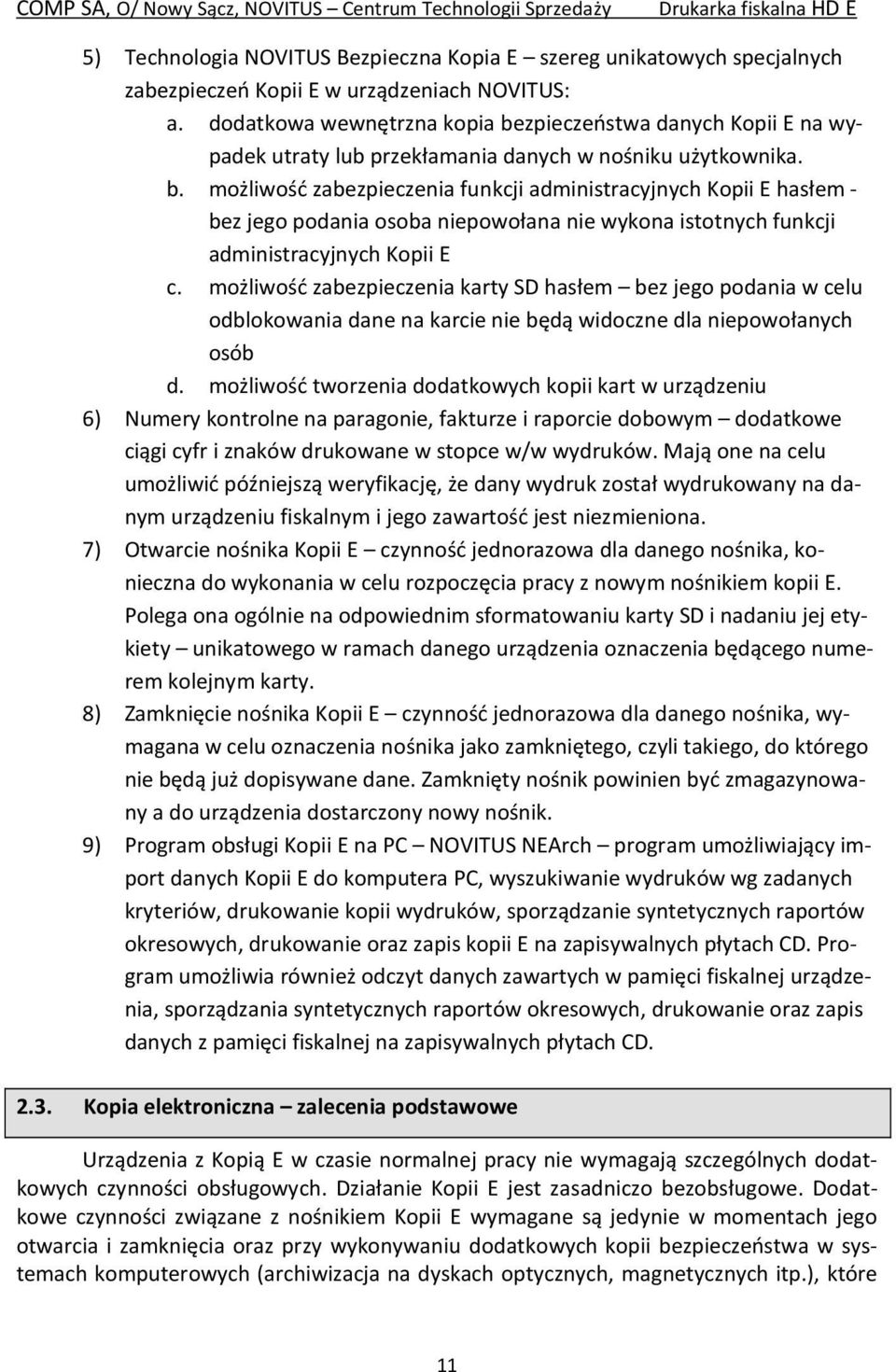 COMP SA, O/ Nowy Sącz, NOVITUS – Centrum Technologii Sprzedaży Drukarka fiskalna HD E

5) Technologia NOVITUS Bezpieczna Kopia E – szereg unikatowych specjalnych zabezpieczeń Kopii E w urządzeniach NOVITUS:
a. dodatkowa wewnętrzna kopia bezpieczeństwa danych Kopii E na wypadek utraty lub przekłamania danych w nośniku użytkownika.
b. możliwość zabezpieczenia funkcji administracyjnych Kopii E hasłem - bez jego podania osoba niepowołana nie wykona istotnych funkcji administracyjnych Kopii E
c. możliwość zabezpieczenia karty SD hasłem – bez jego podania w celu odblokowania dane na karcie nie będą widoczne dla niepowołanych osób
d. możliwość tworzenia dodatkowych kopii kart w urządzeniu
6) Numery kontrolne na paragonie, fakturze i raporcie dobowym – dodatkowe ciągi cyfr i znaków drukowane w stopce w/w wydruków. Mają one na celu umożliwić późniejszą weryfikację, że dany wydruk został wydrukowany na danym urządzeniu fiskalnym i jego zawartość jest niezmieniona.
7) Otwarcie nośnika Kopii E – czynność jednorazowa dla danego nośnika, konieczna do wykonania w celu rozpoczęcia pracy z nowym nośnikiem kopii E. Polega ona ogólnie na odpowiednim sformatowaniu karty SD i nadaniu jej etykiety – unikatowego w ramach danego urządzenia oznaczenia będącego numerem kolejnym karty.
8) Zamknięcie nośnika Kopii E – czynność jednorazowa dla danego nośnika, wymagana w celu oznaczenia nośnika jako zamkniętego, czyli takiego, do którego nie będą już dopisywane dane. Zamknięty nośnik powinien być zmagazynowany a do urządzenia dostarczony nowy nośnik.
9) Program obsługi Kopii E na PC – NOVITUS NEArch – program umożliwiający import danych Kopii E do komputera PC, wyszukiwanie wydruków wg zadanych kryteriów, drukowanie kopii wydruków, sporządzanie syntetycznych raportów okresowych, drukowanie oraz zapis kopii E na zapisywalnych płytach CD. Program umożliwia również odczyt danych zawartych w pamięci fiskalnej urządzenia, sporządzania syntetycznych raportów okresowych, drukowanie oraz zapis danych z pamięci fiskalnej na zapisywalnych płytach CD.

2.3. Kopia elektroniczna – zalecenia podstawowe

Urządzenia z Kopią E w czasie normalnej pracy nie wymagają szczególnych dodatkowych czynności obsługowych. Działanie Kopii E jest zasadniczo bezobsługowe. Dodatkowe czynności związane z nośnikiem Kopii E wymagane są jedynie w momentach jego otwarcia i zamknięcia oraz przy wykonywaniu dodatkowych kopii bezpieczeństwa w systemach komputerowych (archiwizacja na dyskach optycznych, magnetycznych itp.), które

11